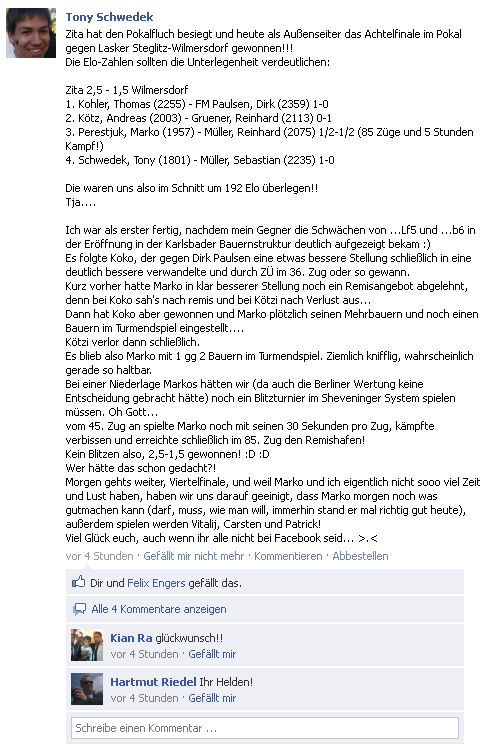 Tony Schwedek
Zita hat den Pokalfluch besiegt und heute als Außenseiter das Achtelfinale im Pokal gegen Lasker Steglitz-Wilmersdorf gewonnen!!!
Die Elo-Zahlen sollten die Unterlegenheit verdeutlichen:

Zita 2,5 - 1,5 Wilmersdorf
1. Kohler, Thomas (2255) - FM Paulsen, Dirk (2359) 1-0
2. Kötz, Andreas (2003) - Gruener, Reinhard (2113) 0-1
3. Perestjuk, Marko (1957) - Müller, Reinhard (2075) 1/2-1/2 (85 Züge und 5 Stunden Kampf!)
4. Schwedek, Tony (1801) - Müller, Sebastian (2235) 1-0

Die waren uns also im Schnitt um 192 Elo überlegen!!
Tja....

Ich war als erster fertig, nachdem mein Gegner die Schwächen von ...Lf5 und ...b6 in der Eröffnung in der Karlsbader Bauernstruktur deutlich aufgezeigt bekam :)
Es folgte Koko, der gegen Dirk Paulsen eine etwas bessere Stellung schließlich in eine deutlich bessere verwandelte und durch ZÜ im 36. Zug oder so gewann.
Kurz vorher hatte Marko in klar besserer Stellung noch ein Remisangebot abgelehnt, denn bei Koko sah's nach remis und bei Kötzi nach Verlust aus...
Dann hat Koko aber gewonnen und Marko plötzlich seinen Mehrbauern und noch einen Bauern im Turmendspiel eingestellt....
Kötzi verlor dann schließlich.
Es blieb also Marko mit 1 gg 2 Bauern im Turmendspiel. Ziemlich knifflig, wahrscheinlich gerade so haltbar.
Bei einer Niederlage Markos hätten wir (da auch die Berliner Wertung keine Entscheidung gebracht hätte) noch ein Blitzturnier im Sheveninger System spielen müssen. Oh Gott...
vom 45. Zug an spielte Marko noch mit seinen 30 Sekunden pro Zug, kämpfte verbissen und erreichte schließlich im 85. Zug den Remishafen!
Kein Blitzen also, 2,5-1,5 gewonnen! :D :D
Wer hätte das schon gedacht?!
Morgen gehts weiter, Viertelfinale, und weil Marko und ich eigentlich nicht sooo viel Zeit und Lust haben, haben wir uns darauf geeinigt, dass Marko morgen noch was gutmachen kann (darf, muss, wie man will, immerhin stand er mal richtig gut heute), außerdem spielen werden Vitalij, Carsten und Patrick!
Viel Glück euch, auch wenn ihr alle nicht bei Facebook seid... >.<
vor 4 Stunden · Gefällt mir nicht mehr · Kommentieren · Abbestellen

Dir und Felix Engers gefällt das.

Alle 4 Kommentare anzeigen

Kian Ra glückwunsch!!
vor 4 Stunden · Gefällt mir

Hartmut Riedel Ihr Helden!
vor 4 Stunden · Gefällt mir

Schreibe einen Kommentar ...